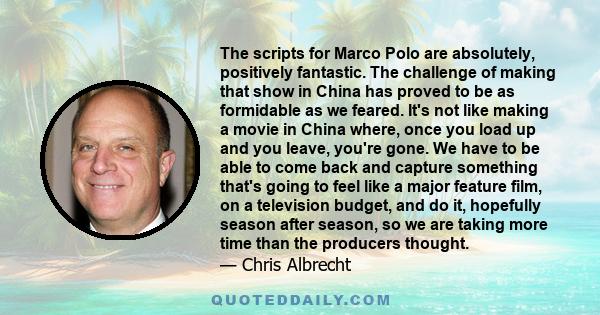 The scripts for Marco Polo are absolutely, positively fantastic. The challenge of making that show in China has proved to be as formidable as we feared. It's not like making a movie in China where, once you load up and you leave, you're gone. We have to be able to come back and capture something that's going to feel like a major feature film, on a television budget, and do it, hopefully season after season, so we are taking more time than the producers thought.

— Chris Albrecht

QUOTEDDAILY.COM